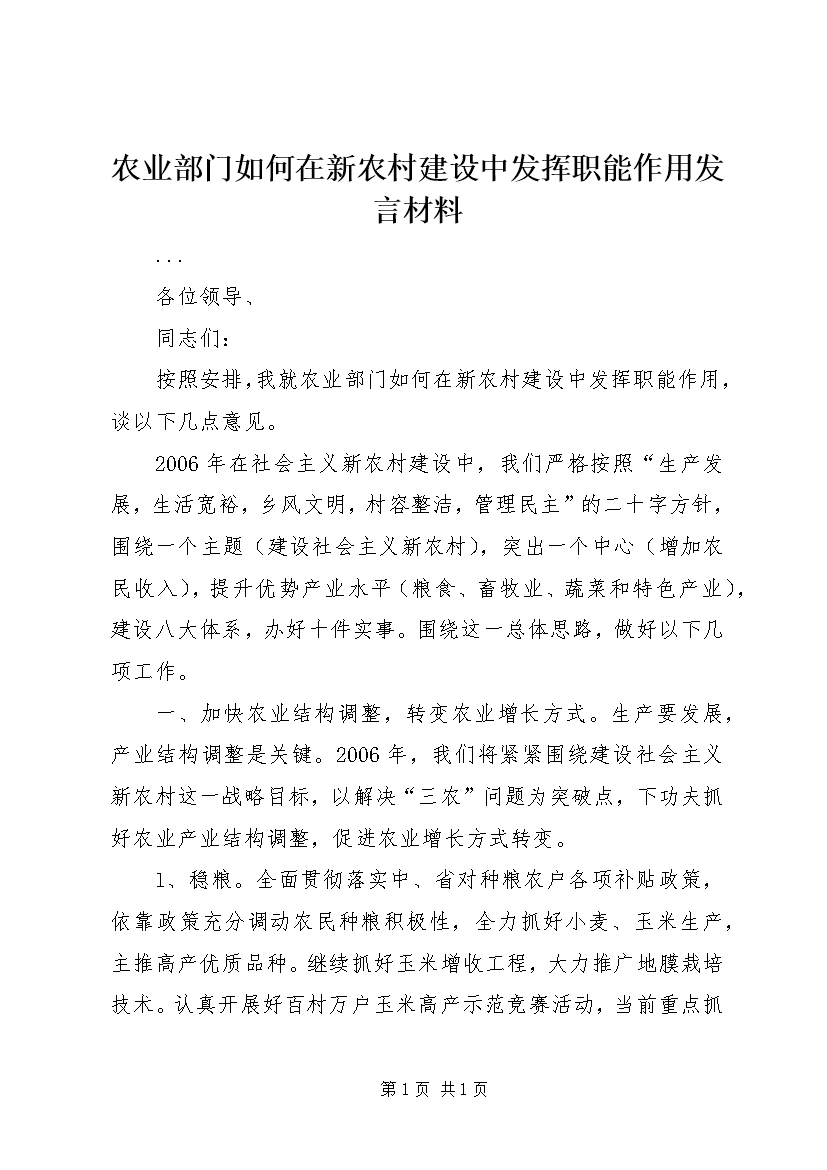 农业部门如何在新农村建设中发挥职能作用发言材料

...

各位领导、

同志们：

按照安排，我就农业部门如何在新农村建设中发挥职能作用，谈以下几点意见。

2006年在社会主义新农村建设中，我们严格按照“生产发展，生活宽裕，乡风文明，村容整洁，管理民主”的二十字方针，围绕一个主题（建设社会主义新农村），突出一个中心（增加农民收入），提升优势产业水平（粮食、畜牧业、蔬菜和特色产业），建设八大体系，办好十件实事。围绕这一总体思路，做好以下几项工作。

一、加快农业结构调整，转变农业增长方式。生产要发展，产业结构调整是关键。2006年，我们将紧紧围绕建设社会主义新农村这一战略目标，以解决“三农”问题为突破点，下功夫抓好农业产业结构调整，促进农业增长方式转变。

1、稳粮。全面贯彻落实中、省对种粮农户各项补贴政策，依靠政策充分调动农民种粮积极性，全力抓好小麦、玉米生产，主推高产优质品种。继续抓好玉米增收工程，大力推广地膜栽培技术。认真开展好百村万户玉米高产示范竞赛活动，当前重点抓

第1页 共1页